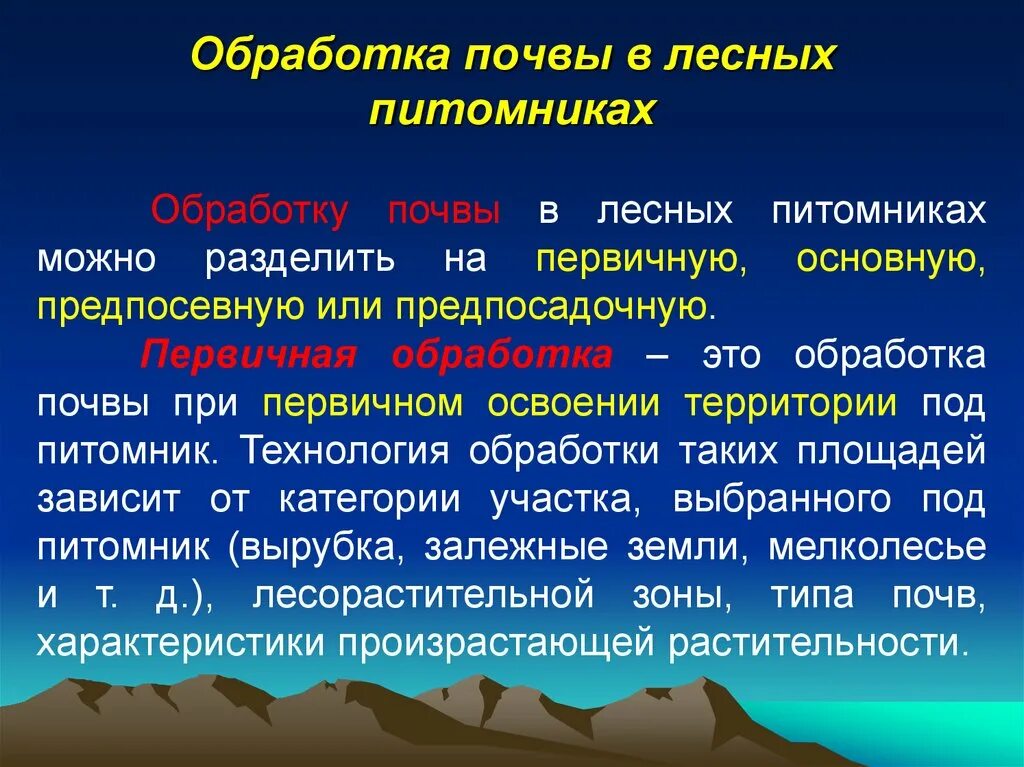 Обработка почвы в лесных питомниках

Обработку почвы в лесных питомниках можно разделить на первичную, основную, предпосевную или предпосадочную.

Первичная обработка – это обработка почвы при первичном освоении территории под питомник. Технология обработки таких площадей зависит от категории участка, выбранного под питомник (вырубка, залежные земли, мелколесье и т. д.), лесорастительной зоны, типа почв, характеристики произрастающей растительности.